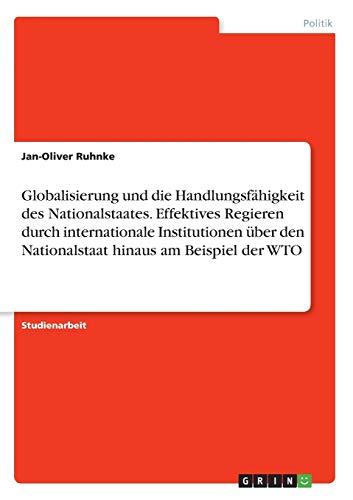 Politik

Jan-Oliver Ruhnke

Globalisierung und die Handlungsfähigkeit des Nationalstaates. Effektives Regieren durch internationale Institutionen über den Nationalstaat hinaus am Beispiel der WTO

Studienarbeit

GRIN